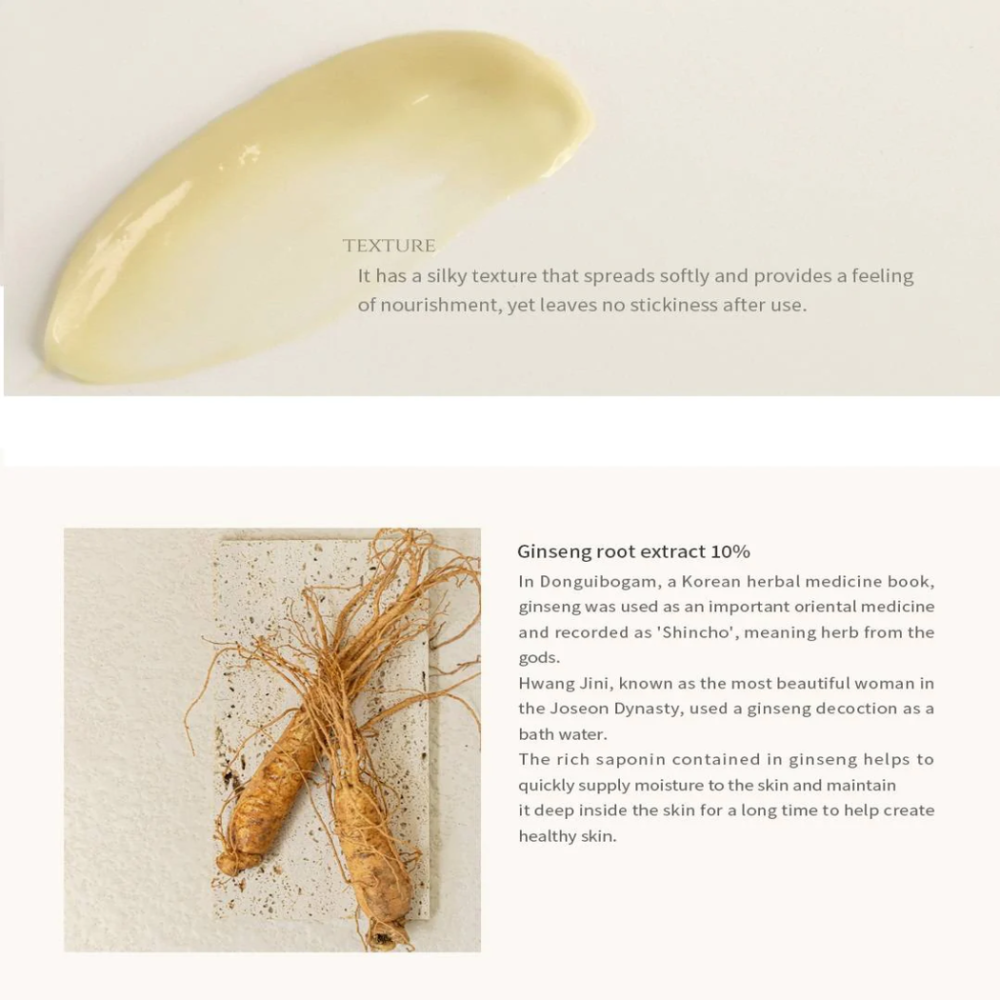 TEXTURE
It has a silky texture that spreads softly and provides a feeling of nourishment, yet leaves no stickiness after use.

Ginseng root extract 10%
In Donguibogam, a Korean herbal medicine book, ginseng was used as an important oriental medicine and recorded as 'Shincho', meaning herb from the gods.
Hwang Jini, known as the most beautiful woman in the Joseon Dynasty, used a ginseng decoction as a bath water.
The rich saponin contained in ginseng helps to quickly supply moisture to the skin and maintain it deep inside the skin for a long time to help create healthy skin.